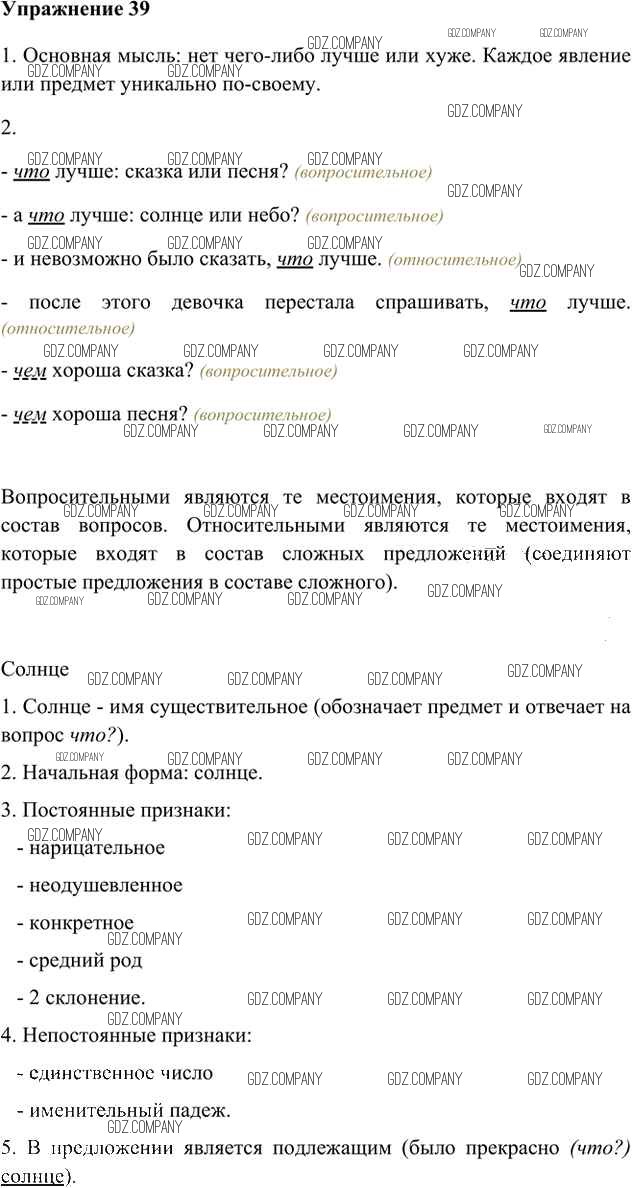 Упражнение 39

1. Основная мысль: нет чего-либо лучше или хуже. Каждое явление или предмет уникально по-своему.

2.

- что лучше: сказка или песня? (вопросительное)

- а что лучше: солнце или небо? (вопросительное)

- и невозможно было сказать, что лучше. (относительное)

- после этого девочка перестала спрашивать, что лучше. (относительное)

- чем хороша сказка? (вопросительное)

- чем хороша песня? (вопросительное)

Вопросительными являются те местоимения, которые входят в состав вопросов. Относительными являются те местоимения, которые входят в состав сложных предложений (соединяют простые предложения в составе сложного).

Солнце

1. Солнце - имя существительное (обозначает предмет и отвечает на вопрос что?).

2. Начальная форма: солнце.

3. Постоянные признаки:

- нарицательное

- неодушевленное

- конкретное

- средний род

- 2 склонение.

4. Непостоянные признаки:

- единственное число

- именительный падеж.

5. В предложении является подлежащим (было прекрасно (что?) солнце).

GDZ.COMPANY